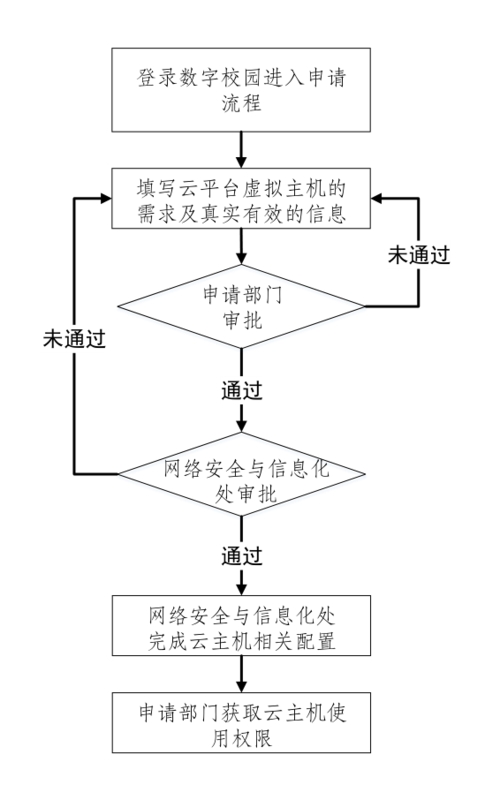 登录数字校园进入申请流程

填写云平台虚拟主机的需求及真实有效的信息

未通过

申请部门审批

未通过

通过

网络安全与信息化处审批

通过

网络安全与信息化处完成云主机相关配置

申请部门获取云主机使用权限